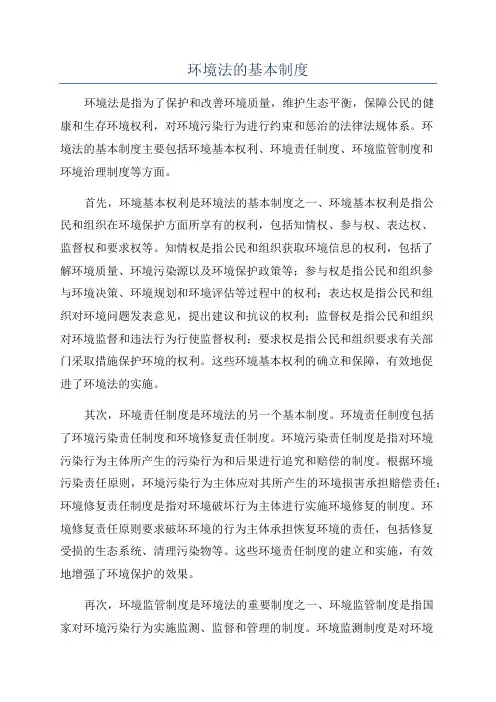 环境法的基本制度

环境法是指为了保护和改善环境质量，维护生态平衡，保障公民的健康和生存环境权利，对环境污染行为进行约束和惩治的法律法规体系。环境法的基本制度主要包括环境基本权利、环境责任制度、环境监管制度和环境治理制度等方面。

首先，环境基本权利是环境法的基本制度之一、环境基本权利是指公民和组织在环境保护方面所享有的权利，包括知情权、参与权、表达权、监督权和要求权等。知情权是指公民和组织获取环境信息的权利，包括了解环境质量、环境污染源以及环境保护政策等；参与权是指公民和组织参与环境决策、环境规划和环境评估等过程中的权利；表达权是指公民和组织对环境问题发表意见，提出建议和抗议的权利；监督权是指公民和组织对环境监督和违法行为行使监督权利；要求权是指公民和组织要求有关部门采取措施保护环境的权利。这些环境基本权利的确立和保障，有效地促进了环境法的实施。

其次，环境责任制度是环境法的另一个基本制度。环境责任制度包括了环境污染责任制度和环境修复责任制度。环境污染责任制度是指对环境污染行为主体所产生的污染行为和后果进行追究和赔偿的制度。根据环境污染责任原则，环境污染行为主体应对其所产生的环境损害承担赔偿责任；环境修复责任制度是指对环境破坏行为主体进行实施环境修复的制度。环境修复责任原则要求破坏环境的行为主体承担恢复环境的责任，包括修复受损的生态系统、清理污染物等。这些环境责任制度的建立和实施，有效地增强了环境保护的效果。

再次，环境监管制度是环境法的重要制度之一、环境监管制度是指国家对环境污染行为实施监测、监督和管理的制度。环境监测制度是对环境